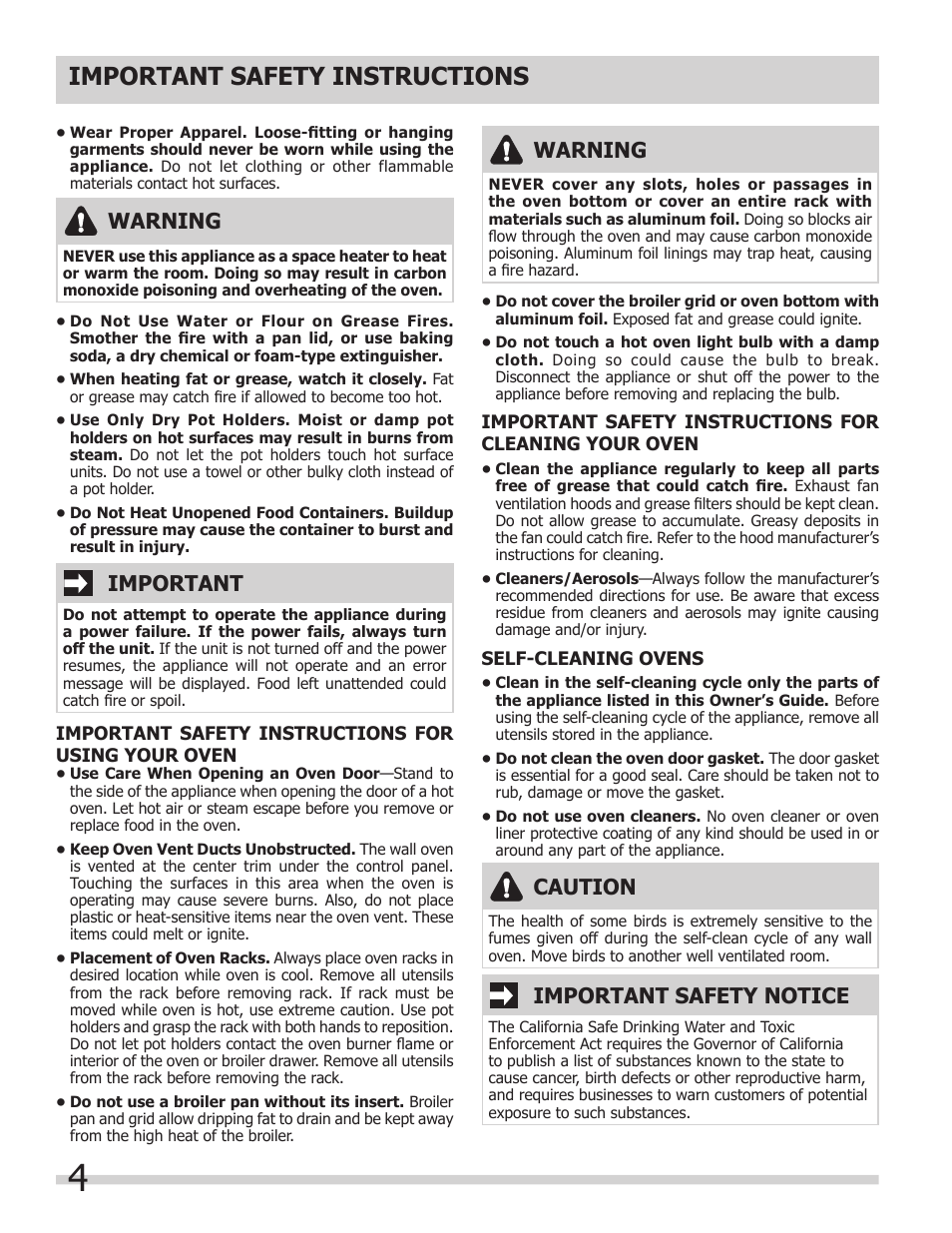 IMPORTANT SAFETY INSTRUCTIONS

• Wear Proper Apparel. Loose-fitting or hanging garments should never be worn while using the appliance. Do not let clothing or other flammable materials contact hot surfaces.

WARNING

NEVER use this appliance as a space heater to heat or warm the room. Doing so may result in carbon monoxide poisoning and overheating of the oven.

• Do Not Use Water or Flour on Grease Fires. Smother the fire with a pan lid, or use baking soda, a dry chemical or foam-type extinguisher.

• When heating fat or grease, watch it closely. Fat or grease may catch fire if allowed to become too hot.

• Use Only Dry Pot Holders. Moist or damp pot holders on hot surfaces may result in burns from steam. Do not let the pot holders touch hot surface units. Do not use a towel or other bulky cloth instead of a pot holder.

• Do Not Heat Unopened Food Containers. Buildup of pressure may cause the container to burst and result in injury.

IMPORTANT

Do not attempt to operate the appliance during a power failure. If the power fails, always turn off the unit. If the unit is not turned off and the power resumes, the appliance will not operate and an error message will be displayed. Food left unattended could catch fire or spoil.

IMPORTANT SAFETY INSTRUCTIONS FOR USING YOUR OVEN

• Use Care When Opening an Oven Door—Stand to the side of the appliance when opening the door of a hot oven. Let hot air or steam escape before you remove or replace food in the oven.

• Keep Oven Vent Ducts Unobstructed. The wall oven is vented at the center trim under the control panel. Touching the surfaces in this area when the oven is operating may cause severe burns. Also, do not place plastic or heat-sensitive items near the oven vent. These items could melt or ignite.

• Placement of Oven Racks. Always place oven racks in desired location while oven is cool. Remove all utensils from the rack before removing rack. If rack must be moved while oven is hot, use extreme caution. Use pot holders and grasp the rack with both hands to reposition. Do not let pot holders contact the oven burner flame or interior of the oven or broiler drawer. Remove all utensils from the rack before removing the rack.

• Do not use a broiler pan without its insert. Broiler pan and grid allow dripping fat to drain and be kept away from the high heat of the broiler.

WARNING

NEVER cover any slots, holes or passages in the oven bottom or cover an entire rack with materials such as aluminum foil. Doing so blocks air flow through the oven and may cause carbon monoxide poisoning. Aluminum foil linings may trap heat, causing a fire hazard.

• Do not cover the broiler grid or oven bottom with aluminum foil. Exposed fat and grease could ignite.

• Do not touch a hot oven light bulb with a damp cloth. Doing so could cause the bulb to break. Disconnect the appliance or shut off the power to the appliance before removing and replacing the bulb.

IMPORTANT SAFETY INSTRUCTIONS FOR CLEANING YOUR OVEN

• Clean the appliance regularly to keep all parts free of grease that could catch fire. Exhaust fan ventilation hoods and grease filters should be kept clean. Do not allow grease to accumulate. Greasy deposits in the fan could catch fire. Refer to the hood manufacturer's instructions for cleaning.

• Cleaners/Aerosols—Always follow the manufacturer's recommended directions for use. Be aware that excess residue from cleaners and aerosols may ignite causing damage and/or injury.

SELF-CLEANING OVENS

• Clean in the self-cleaning cycle only the parts of the appliance listed in this Owner's Guide. Before using the self-cleaning cycle of the appliance, remove all utensils stored in the appliance.

• Do not clean the oven door gasket. The door gasket is essential for a good seal. Care should be taken not to rub, damage or move the gasket.

• Do not use oven cleaners. No oven cleaner or oven liner protective coating of any kind should be used in or around any part of the appliance.

CAUTION

The health of some birds is extremely sensitive to the fumes given off during the self-clean cycle of any wall oven. Move birds to another well ventilated room.

IMPORTANT SAFETY NOTICE

The California Safe Drinking Water and Toxic Enforcement Act requires the Governor of California to publish a list of substances known to the state to cause cancer, birth defects or other reproductive harm, and requires businesses to warn customers of potential exposure to such substances.

4